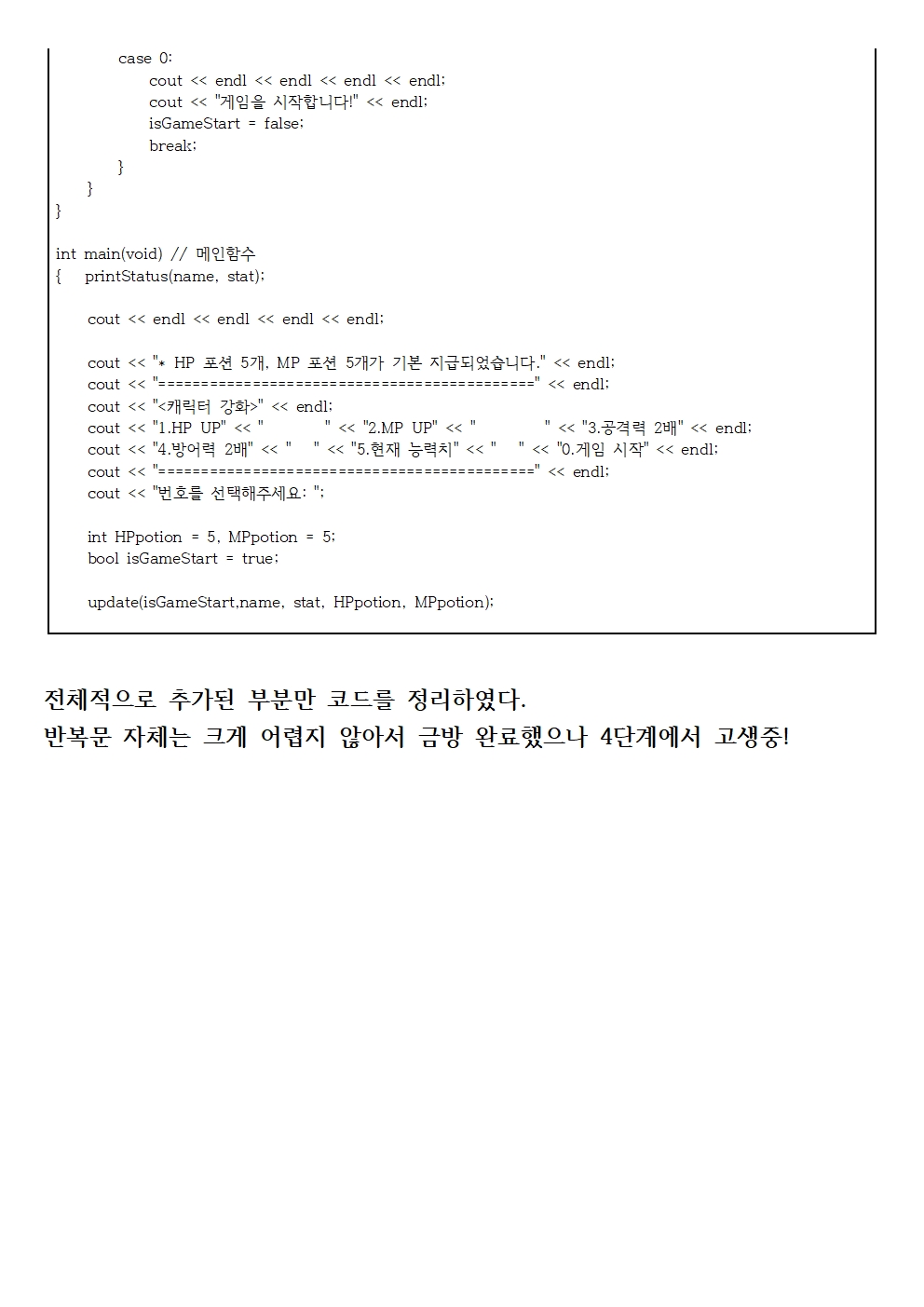 case 0:
cout << endl << endl << endl << endl;
cout << "게임을 시작합니다!" << endl;
isGameStart = false;
break;
}
}
}

int main(void) // 메인함수
{ printStatus(name, stat);

cout << endl << endl << endl << endl;

cout << "* HP 포션 5개, MP 포션 5개가 기본 지급되었습니다." << endl;
cout << "==========================================" << endl;
cout << "<캐릭터 강화>" << endl;
cout << "1.HP UP" << "          " << "2.MP UP" << "           " << "3.공격력 2배" << endl;
cout << "4.방어력 2배" << "   " << "5.현재 능력치" << "   " << "0.게임 시작" << endl;
cout << "==========================================" << endl;
cout << "번호를 선택해주세요: ";

int HPpotion = 5, MPpotion = 5;
bool isGameStart = true;

update(isGameStart,name, stat, HPpotion, MPpotion);

전체적으로 추가된 부분만 코드를 정리하였다.
반복문 자체는 크게 어렵지 않아서 금방 완료했으나 4단계에서 고생중!